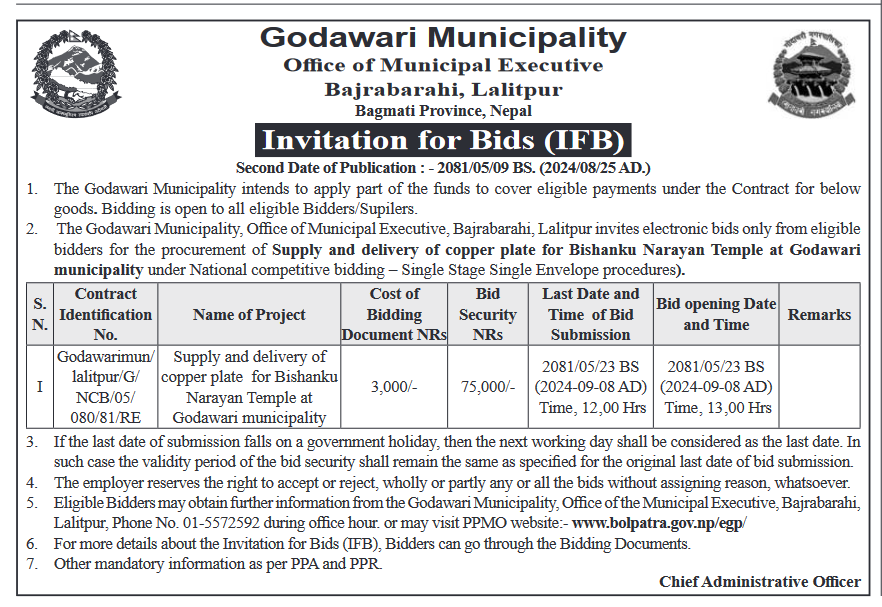 Godawari Municipality
Office of Municipal Executive
Bajrabarahi, Lalitpur
Bagmati Province, Nepal

Invitation for Bids (IFB)

Second Date of Publication : - 2081/05/09 BS. (2024/08/25 AD.)

1. The Godawari Municipality intends to apply part of the funds to cover eligible payments under the Contract for below goods. Bidding is open to all eligible Bidders/Supilers.
2. The Godawari Municipality, Office of Municipal Executive, Bajrabarahi, Lalitpur invites electronic bids only from eligible bidders for the procurement of Supply and delivery of copper plate for Bishanku Narayan Temple at Godawari municipality under National competitive bidding – Single Stage Single Envelope procedures).

| S. N. | Contract Identification No. | Name of Project | Cost of Bidding Document NRs | Bid Security NRs | Last Date and Time of Bid Submission | Bid opening Date and Time | Remarks |
|---|---|---|---|---|---|---|---|
| I | Godawarimun/ lalitpur/G/ NCB/05/ 080/81/RE | Supply and delivery of copper plate for Bishanku Narayan Temple at Godawari municipality | 3,000/- | 75,000/- | 2081/05/23 BS (2024-09-08 AD) Time, 12,00 Hrs | 2081/05/23 BS (2024-09-08 AD) Time, 13,00 Hrs | |

3. If the last date of submission falls on a government holiday, then the next working day shall be considered as the last date. In such case the validity period of the bid security shall remain the same as specified for the original last date of bid submission.
4. The employer reserves the right to accept or reject, wholly or partly any or all the bids without assigning reason, whatsoever.
5. Eligible Bidders may obtain further information from the Godawari Municipality, Office of the Municipal Executive, Bajrabarahi, Lalitpur, Phone No. 01-5572592 during office hour. or may visit PPMO website:- www.bolpatra.gov.np/egp/
6. For more details about the Invitation for Bids (IFB), Bidders can go through the Bidding Documents.
7. Other mandatory information as per PPA and PPR.

Chief Administrative Officer